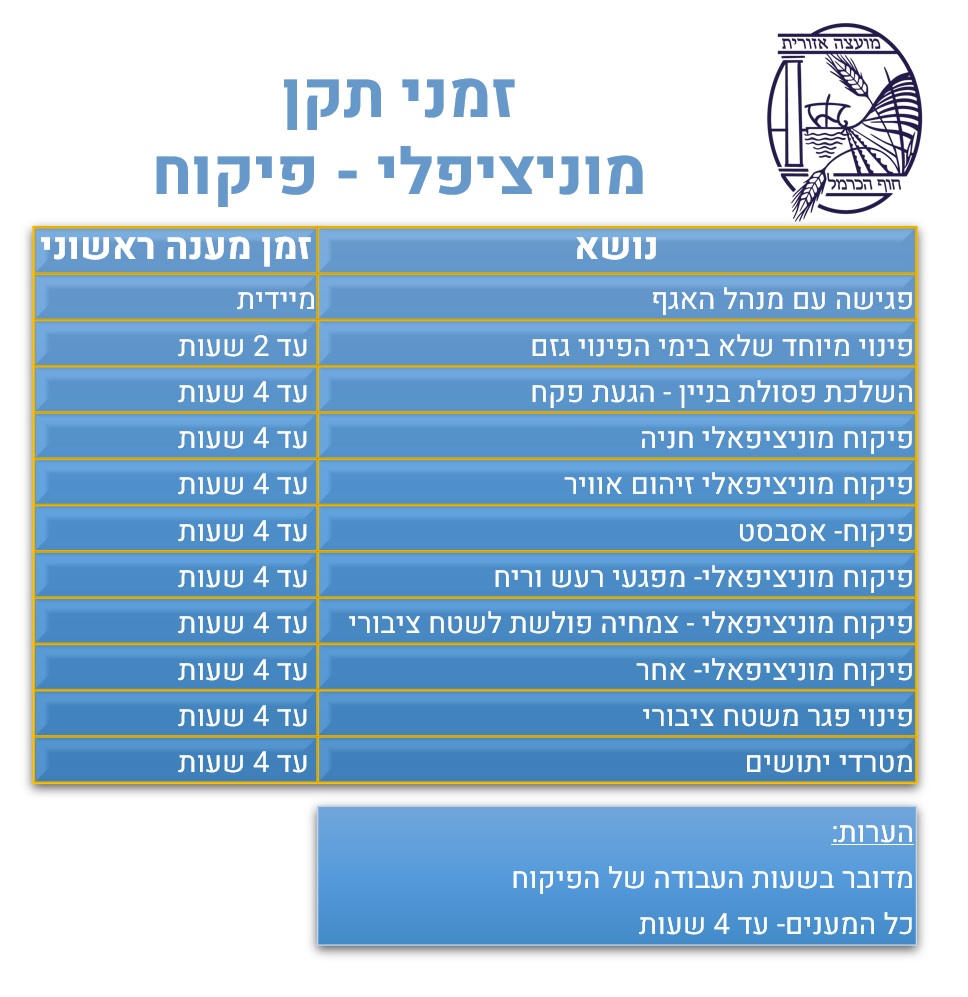 מועצה אזורית
חוף הכרמל

זמני תקן
מוניציפלי - פיקוח

| נושא | זמן מענה ראשוני |
|---|---|
| פגישה עם מנהל האגף | מיידית |
| פינוי מיוחד שלא בימי הפינוי גזם | עד 2 שעות |
| השלכת פסולת בניין - הגעת פקח | עד 4 שעות |
| פיקוח מוניציפאלי חניה | עד 4 שעות |
| פיקוח מוניציפאלי זיהום אוויר | עד 4 שעות |
| פיקוח- אסבסט | עד 4 שעות |
| פיקוח מוניציפאלי- מפגעי רעש וריח | עד 4 שעות |
| פיקוח מוניציפאלי - צמחיה פולשת לשטח ציבורי | עד 4 שעות |
| פיקוח מוניציפאלי- אחר | עד 4 שעות |
| פינוי פגר משטח ציבורי | עד 4 שעות |
| מטרדי יתושים | עד 4 שעות |

הערות:
מדובר בשעות העבודה של הפיקוח
כל המענים- עד 4 שעות